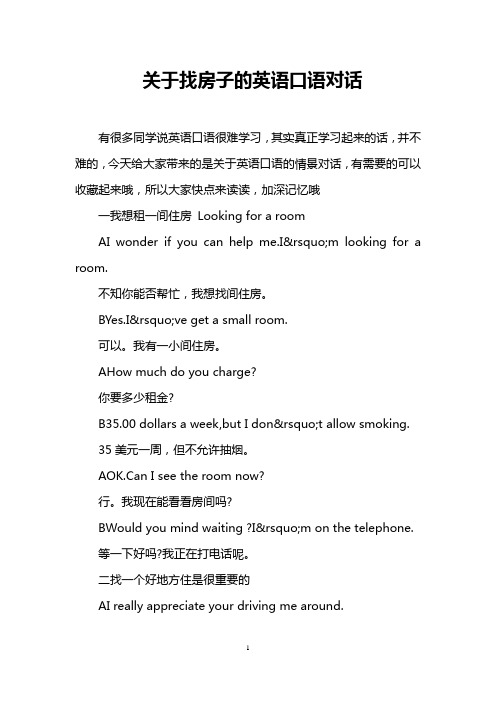 关于找房子的英语口语对话

有很多同学说英语口语很难学习，其实真正学习起来的话，并不难的，今天给大家带来的是关于英语口语的情景对话，有需要的可以收藏起来哦，所以大家快点来读读，加深记忆哦

一我想租一间住房 Looking for a room

AI wonder if you can help me.I&rsquo;m looking for a room.

不知你能否帮忙，我想找间住房。

BYes.I&rsquo;ve get a small room.

可以。我有一小间住房。

AHow much do you charge?

你要多少租金?

B35.00 dollars a week,but I don&rsquo;t allow smoking.

35 美元一周，但不允许抽烟。

AOK.Can I see the room now?

行。我现在能看看房间吗?

BWould you mind waiting ?I&rsquo;m on the telephone.

等一下好吗?我正在打电话呢。

二找一个好地方住是很重要的

AI really appreciate your driving me around.

1